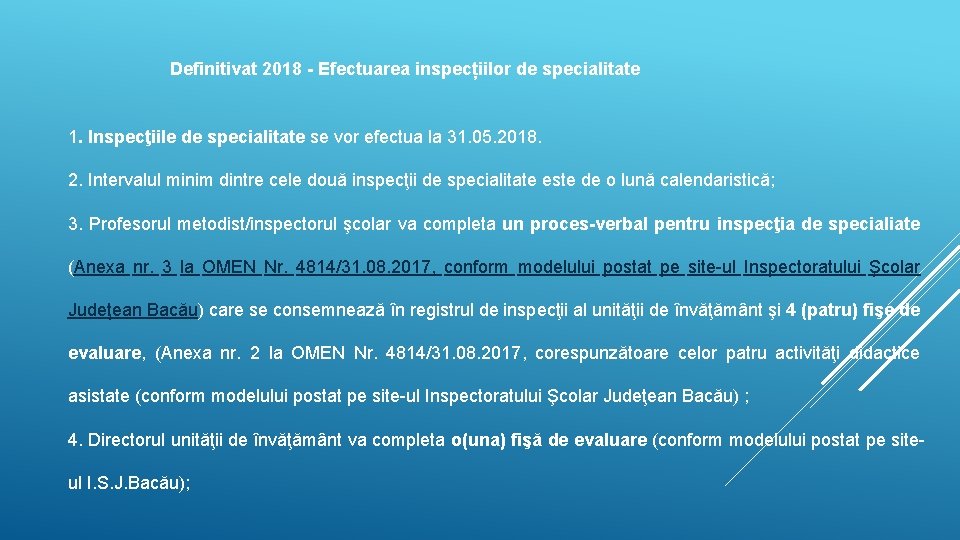 Definitivat 2018 - Efectuarea inspecțiilor de specialitate

1. Inspecţiile de specialitate se vor efectua la 31.05.2018.

2. Intervalul minim dintre cele două inspecții de specialitate este de o lună calendaristică;

3. Profesorul metodist/inspectorul şcolar va completa un proces-verbal pentru inspecţia de specialiate (Anexa nr. 3 la OMEN Nr. 4814/31.08.2017, conform modelului postat pe site-ul Inspectoratului Şcolar Judeţean Bacău) care se consemnează în registrul de inspecţii al unităţii de învăţământ şi 4 (patru) fişe de evaluare, (Anexa nr. 2 la OMEN Nr. 4814/31.08.2017, corespunzătoare celor patru activităţi didactice asistate (conform modelului postat pe site-ul Inspectoratului Şcolar Judeţean Bacău) ;

4. Directorul unităţii de învăţământ va completa o(una) fişă de evaluare (conform modelului postat pe site-ul I.S.J.Bacău);